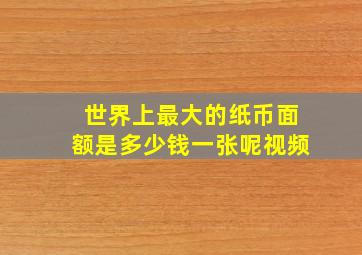 世界上最大的纸币面额是多少钱一张呢视频